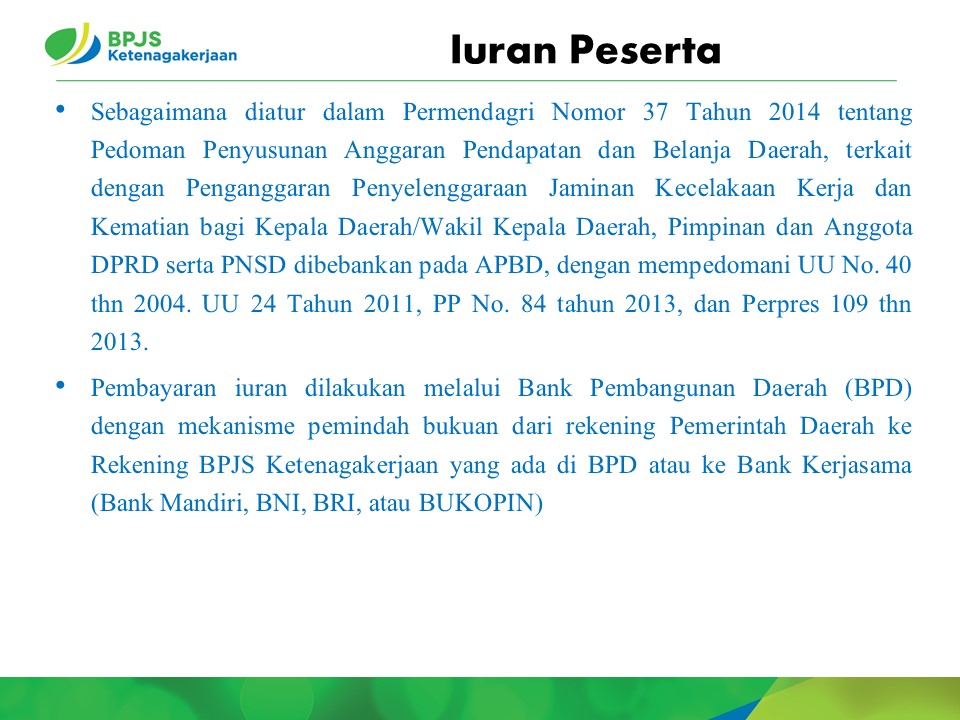 BPJS Ketenagakerjaan

Iuran Peserta

• Sebagaimana diatur dalam Permendagri Nomor 37 Tahun 2014 tentang Pedoman Penyusunan Anggaran Pendapatan dan Belanja Daerah, terkait dengan Penganggaran Penyelenggaraan Jaminan Kecelakaan Kerja dan Kematian bagi Kepala Daerah/Wakil Kepala Daerah, Pimpinan dan Anggota DPRD serta PNSD dibebankan pada APBD, dengan mempedomani UU No. 40 thn 2004. UU 24 Tahun 2011, PP No. 84 tahun 2013, dan Perpres 109 thn 2013.

• Pembayaran iuran dilakukan melalui Bank Pembangunan Daerah (BPD) dengan mekanisme pemindah bukuan dari rekening Pemerintah Daerah ke Rekening BPJS Ketenagakerjaan yang ada di BPD atau ke Bank Kerjasama (Bank Mandiri, BNI, BRI, atau BUKOPIN)